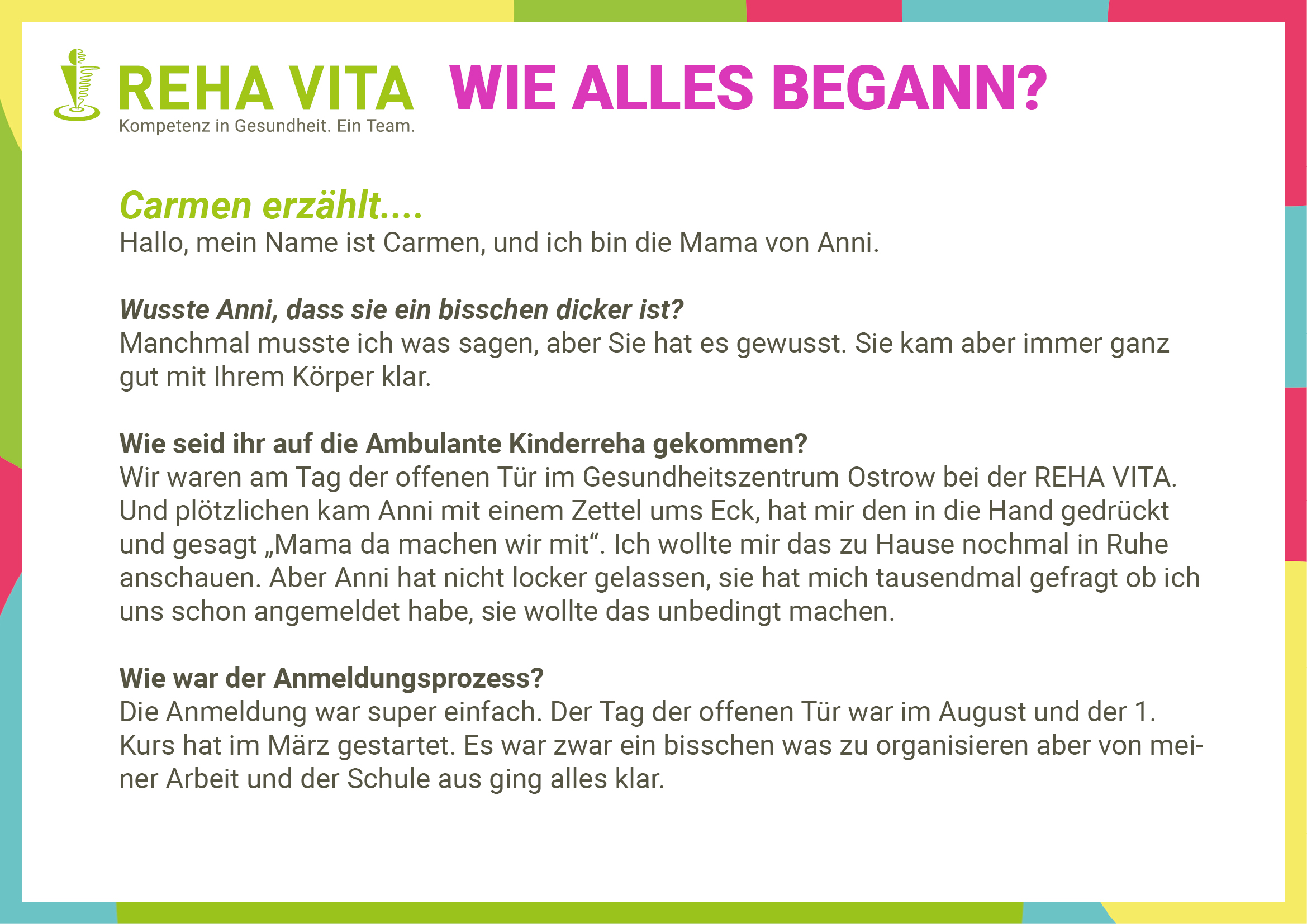 REHA VITA
Kompetenz in Gesundheit. Ein Team.

WIE ALLES BEGANN?

Carmen erzählt....
Hallo, mein Name ist Carmen, und ich bin die Mama von Anni.

Wusste Anni, dass sie ein bisschen dicker ist?
Manchmal musste ich was sagen, aber Sie hat es gewusst. Sie kam aber immer ganz gut mit Ihrem Körper klar.

Wie seid ihr auf die Ambulante Kinderreha gekommen?
Wir waren am Tag der offenen Tür im Gesundheitszentrum Ostrow bei der REHA VITA. Und plötzlichen kam Anni mit einem Zettel ums Eck, hat mir den in die Hand gedrückt und gesagt „Mama da machen wir mit“. Ich wollte mir das zu Hause nochmal in Ruhe anschauen. Aber Anni hat nicht locker gelassen, sie hat mich tausendmal gefragt ob ich uns schon angemeldet habe, sie wollte das unbedingt machen.

Wie war der Anmeldungsprozess?
Die Anmeldung war super einfach. Der Tag der offenen Tür war im August und der 1. Kurs hat im März gestartet. Es war zwar ein bisschen was zu organisieren aber von meiner Arbeit und der Schule aus ging alles klar.